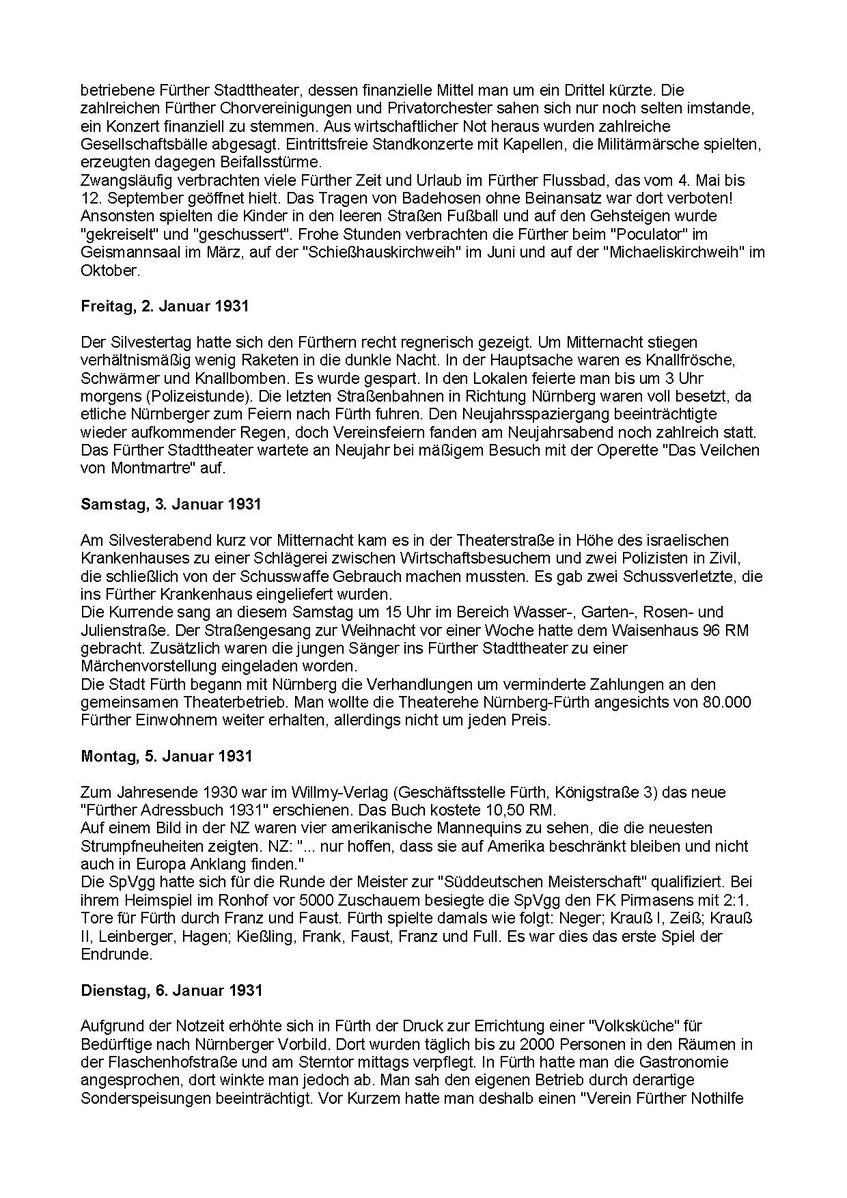 betriebene Fürther Stadttheater, dessen finanzielle Mittel man um ein Drittel kürzte. Die zahlreichen Fürther Chorvereinigungen und Privatorchester sahen sich nur noch selten imstande, ein Konzert finanziell zu stemmen. Aus wirtschaftlicher Not heraus wurden zahlreiche Gesellschaftsbälle abgesagt. Eintrittsfreie Standkonzerte mit Kapellen, die Militärmärsche spielten, erzeugten dagegen Beifallsstürme.
Zwangsläufig verbrachten viele Fürther Zeit und Urlaub im Fürther Flussbad, das vom 4. Mai bis 12. September geöffnet hielt. Das Tragen von Badehosen ohne Beinansatz war dort verboten! Ansonsten spielten die Kinder in den leeren Straßen Fußball und auf den Gehsteigen wurde "gekreiselt" und "geschussert". Frohe Stunden verbrachten die Fürther beim "Poculator" im Geismannsaal im März, auf der "Schießhauskirchweih" im Juni und auf der "Michaeliskirchweih" im Oktober.

**Freitag, 2. Januar 1931**

Der Silvestertag hatte sich den Fürthern recht regnerisch gezeigt. Um Mitternacht stiegen verhältnismäßig wenig Raketen in die dunkle Nacht. In der Hauptsache waren es Knallfrösche, Schwärmer und Knallbomben. Es wurde gespart. In den Lokalen feierte man bis um 3 Uhr morgens (Polizeistunde). Die letzten Straßenbahnen in Richtung Nürnberg waren voll besetzt, da etliche Nürnberger zum Feiern nach Fürth fuhren. Den Neujahrsspaziergang beeinträchtigte wieder aufkommender Regen, doch Vereinsfeiern fanden am Neujahrsabend noch zahlreich statt. Das Fürther Stadttheater wartete an Neujahr bei mäßigem Besuch mit der Operette "Das Veilchen von Montmartre" auf.

**Samstag, 3. Januar 1931**

Am Silvesterabend kurz vor Mitternacht kam es in der Theaterstraße in Höhe des israelischen Krankenhauses zu einer Schlägerei zwischen Wirtschaftsbesuchern und zwei Polizisten in Zivil, die schließlich von der Schusswaffe Gebrauch machen mussten. Es gab zwei Schussverletzte, die ins Fürther Krankenhaus eingeliefert wurden.
Die Kurrende sang an diesem Samstag um 15 Uhr im Bereich Wasser-, Garten-, Rosen- und Julienstraße. Der Straßengesang zur Weihnacht vor einer Woche hatte dem Waisenhaus 96 RM gebracht. Zusätzlich waren die jungen Sänger ins Fürther Stadttheater zu einer Märchenvorstellung eingeladen worden.
Die Stadt Fürth begann mit Nürnberg die Verhandlungen um verminderte Zahlungen an den gemeinsamen Theaterbetrieb. Man wollte die Theaterehe Nürnberg-Fürth angesichts von 80.000 Fürther Einwohnern weiter erhalten, allerdings nicht um jeden Preis.

**Montag, 5. Januar 1931**

Zum Jahresende 1930 war im Willmy-Verlag (Geschäftsstelle Fürth, Königstraße 3) das neue "Fürther Adressbuch 1931" erschienen. Das Buch kostete 10,50 RM.
Auf einem Bild in der NZ waren vier amerikanische Mannequins zu sehen, die die neuesten Strumpfneuheiten zeigten. NZ: "... nur hoffen, dass sie auf Amerika beschränkt bleiben und nicht auch in Europa Anklang finden."
Die SpVgg hatte sich für die Runde der Meister zur "Süddeutschen Meisterschaft" qualifiziert. Bei ihrem Heimspiel im Ronhof vor 5000 Zuschauern besiegte die SpVgg den FK Pirmasens mit 2:1. Tore für Fürth durch Franz und Faust. Fürth spielte damals wie folgt: Neger; Krauß I, Zeiß; Krauß II, Leinberger, Hagen; Kießling, Frank, Faust, Franz und Full. Es war dies das erste Spiel der Endrunde.

**Dienstag, 6. Januar 1931**

Aufgrund der Notzeit erhöhte sich in Fürth der Druck zur Errichtung einer "Volksküche" für Bedürftige nach Nürnberger Vorbild. Dort wurden täglich bis zu 2000 Personen in den Räumen in der Flaschenhofstraße und am Sterntor mittags verpflegt. In Fürth hatte man die Gastronomie angesprochen, dort winkte man jedoch ab. Man sah den eigenen Betrieb durch derartige Sonderspeisungen beeinträchtigt. Vor Kurzem hatte man deshalb einen "Verein Fürther Nothilfe